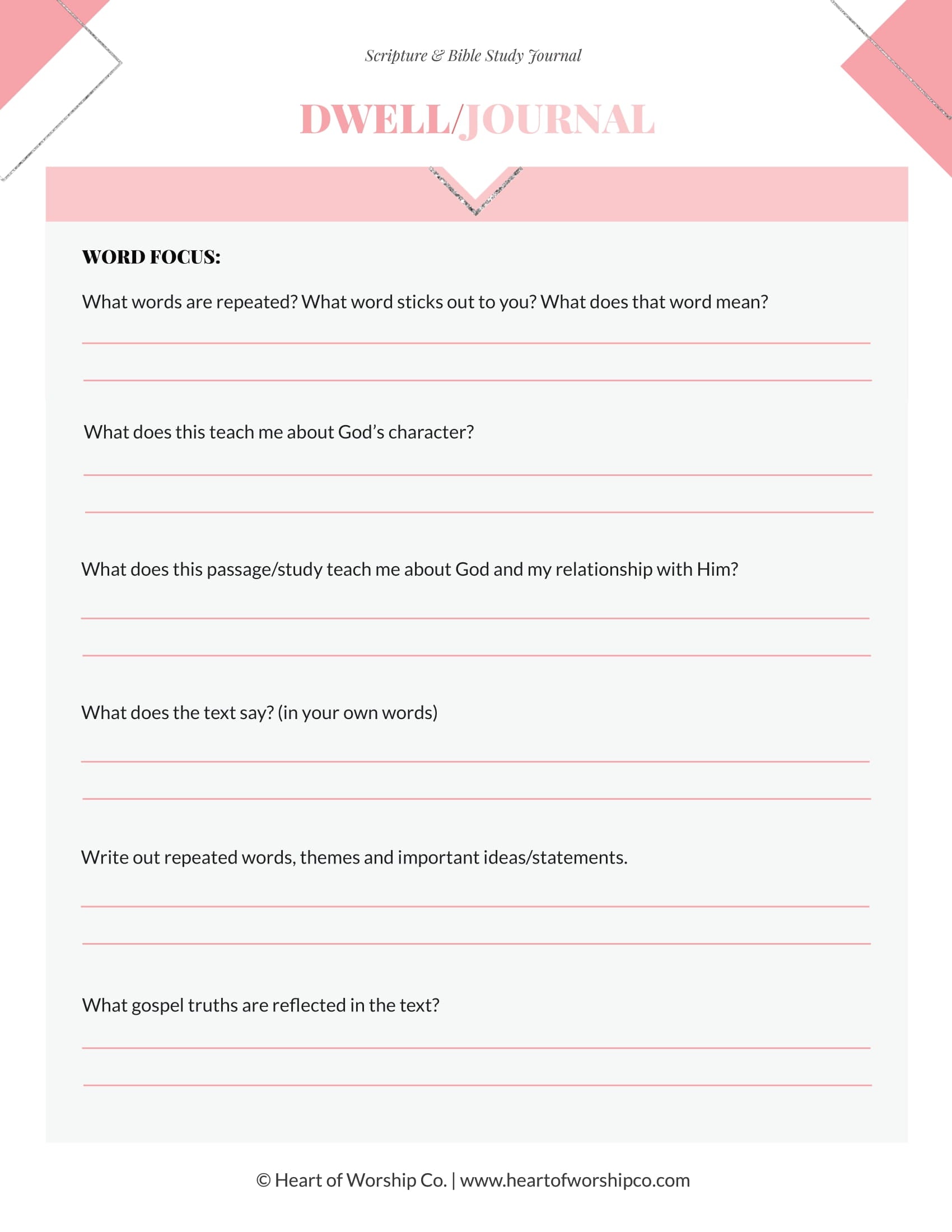 Scripture & Bible Study Journal

DWELL/JOURNAL

WORD FOCUS:

What words are repeated? What word sticks out to you? What does that word mean?

What does this teach me about God's character?

What does this passage/study teach me about God and my relationship with Him?

What does the text say? (in your own words)

Write out repeated words, themes and important ideas/statements.

What gospel truths are reflected in the text?

© Heart of Worship Co. | www.heartofworshipco.com